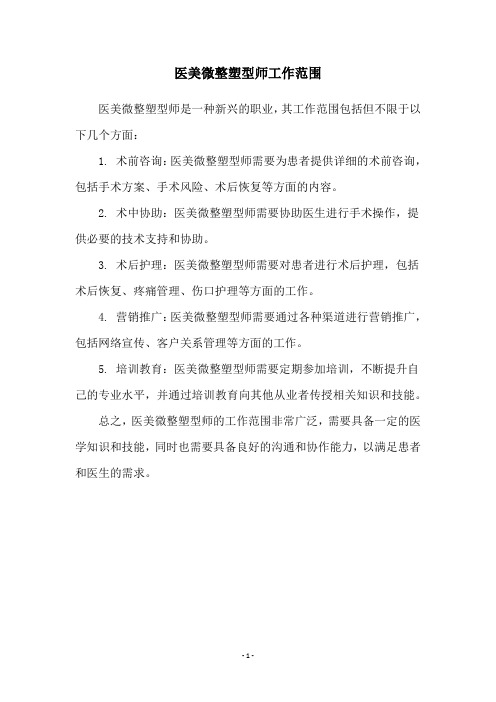 医美微整塑型师工作范围

医美微整塑型师是一种新兴的职业，其工作范围包括但不限于以下几个方面：

1. 术前咨询：医美微整塑型师需要为患者提供详细的术前咨询，包括手术方案、手术风险、术后恢复等方面的内容。

2. 术中协助：医美微整塑型师需要协助医生进行手术操作，提供必要的技术支持和协助。

3. 术后护理：医美微整塑型师需要对患者进行术后护理，包括术后恢复、疼痛管理、伤口护理等方面的工作。

4. 营销推广：医美微整塑型师需要通过各种渠道进行营销推广，包括网络宣传、客户关系管理等方面的工作。

5. 培训教育：医美微整塑型师需要定期参加培训，不断提升自己的专业水平，并通过培训教育向其他从业者传授相关知识和技能。

总之，医美微整塑型师的工作范围非常广泛，需要具备一定的医学知识和技能，同时也需要具备良好的沟通和协作能力，以满足患者和医生的需求。

- 1 -